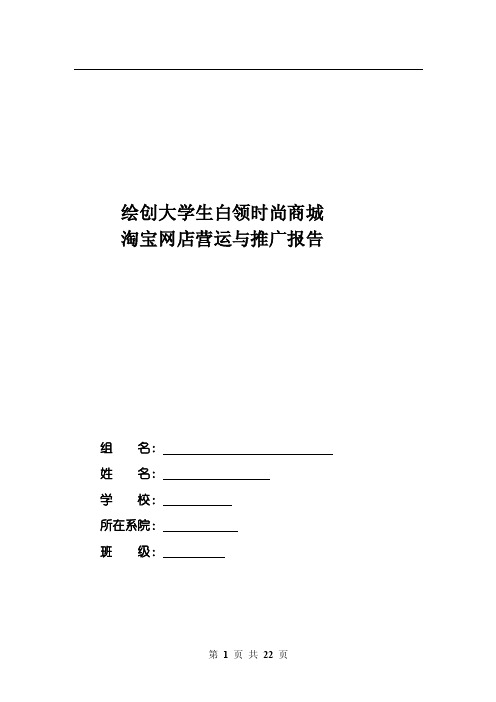 绘创大学生白领时尚商城
淘宝网店营运与推广报告

组　　名：

姓　　名：

学　　校：

所在系院：

班　　级：

第 1 页 共 22 页